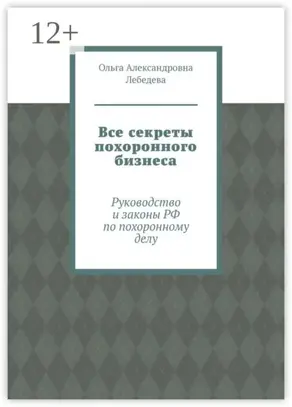 12+

Ольга Александровна Лебедева

Все секреты похоронного бизнеса

Руководство и законы РФ по похоронному делу